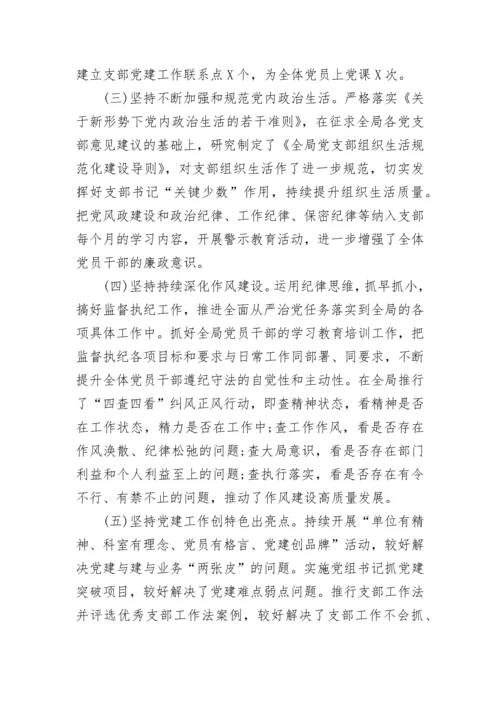 建立支部党建工作联系点X个，为全体党员上党课X次。

(三)坚持不断加强和规范党内政治生活。严格落实《关于新形势下党内政治生活的若干准则》，在征求全局各党支部意见建议的基础上，研究制定了《全局党支部组织生活规范化建设导则》，对支部组织生活作了进一步规范，切实发挥好支部书记“关键少数”作用，持续提升组织生活质量。把党风政建设和政治纪律、工作纪律、保密纪律等纳入支部每个月的学习内容，开展警示教育活动，进一步增强了全体党员干部的廉政意识。

(四)坚持持续深化作风建设。运用纪律思维，抓早抓小，搞好监督执纪工作，推进全面从严治党任务落实到全局的各项具体工作中。抓好全局党员干部的学习教育培训工作，把监督执纪各项目标和要求与日常工作同部署、同要求，不断提升全体党员干部遵纪守法的自觉性和主动性。在全局推行了“四查四看”纠风正风行动，即查精神状态，看精神是否在工作状态，精力是否在工作中;查工作作风，看是否存在作风涣散、纪律松弛的问题;查大局意识，看是否存在部门利益和个人利益至上的问题;查执行落实，看是否存在有令不行、有禁不止的问题，推动了作风建设高质量发展。

(五)坚持党建工作创特色出亮点。持续开展“单位有精神、科室有理念、党员有格言、党建创品牌”活动，较好解决党建与建与业务“两张皮”的问题。实施党组书记抓党建突破项目，较好解决了党建难点弱点问题。推行支部工作法并评选优秀支部工作法案例，较好解决了支部工作不会抓、